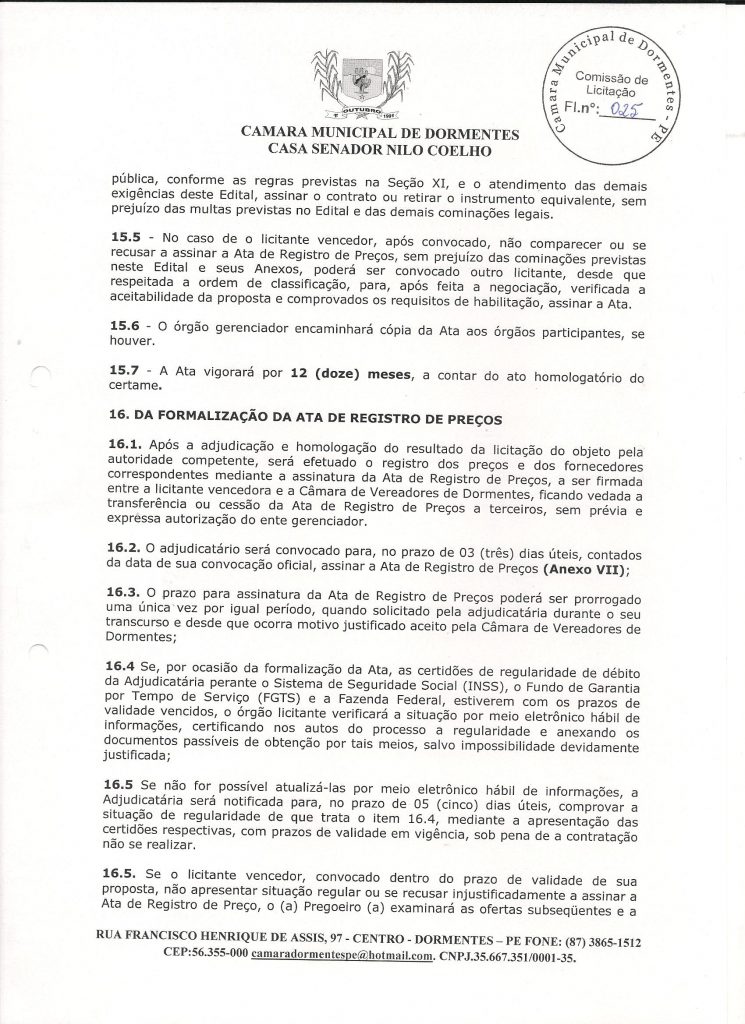 OUTUBRO 1991

Camara Municipal de Dormentes - PE
Comissão de Licitação
Fl.nº: 025

CAMARA MUNICIPAL DE DORMENTES
CASA SENADOR NILO COELHO

pública, conforme as regras previstas na Seção XI, e o atendimento das demais exigências deste Edital, assinar o contrato ou retirar o instrumento equivalente, sem prejuízo das multas previstas no Edital e das demais cominações legais.

15.5 - No caso de o licitante vencedor, após convocado, não comparecer ou se recusar a assinar a Ata de Registro de Preços, sem prejuízo das cominações previstas neste Edital e seus Anexos, poderá ser convocado outro licitante, desde que respeitada a ordem de classificação, para, após feita a negociação, verificada a aceitabilidade da proposta e comprovados os requisitos de habilitação, assinar a Ata.

15.6 - O órgão gerenciador encaminhará cópia da Ata aos órgãos participantes, se houver.

15.7 - A Ata vigorará por 12 (doze) meses, a contar do ato homologatório do certame.

16. DA FORMALIZAÇÃO DA ATA DE REGISTRO DE PREÇOS

16.1. Após a adjudicação e homologação do resultado da licitação do objeto pela autoridade competente, será efetuado o registro dos preços e dos fornecedores correspondentes mediante a assinatura da Ata de Registro de Preços, a ser firmada entre a licitante vencedora e a Câmara de Vereadores de Dormentes, ficando vedada a transferência ou cessão da Ata de Registro de Preços a terceiros, sem prévia e expressa autorização do ente gerenciador.

16.2. O adjudicatário será convocado para, no prazo de 03 (três) dias úteis, contados da data de sua convocação oficial, assinar a Ata de Registro de Preços (Anexo VII);

16.3. O prazo para assinatura da Ata de Registro de Preços poderá ser prorrogado uma única vez por igual período, quando solicitado pela adjudicatária durante o seu transcurso e desde que ocorra motivo justificado aceito pela Câmara de Vereadores de Dormentes;

16.4 Se, por ocasião da formalização da Ata, as certidões de regularidade de débito da Adjudicatária perante o Sistema de Seguridade Social (INSS), o Fundo de Garantia por Tempo de Serviço (FGTS) e a Fazenda Federal, estiverem com os prazos de validade vencidos, o órgão licitante verificará a situação por meio eletrônico hábil de informações, certificando nos autos do processo a regularidade e anexando os documentos passíveis de obtenção por tais meios, salvo impossibilidade devidamente justificada;

16.5 Se não for possível atualizá-las por meio eletrônico hábil de informações, a Adjudicatária será notificada para, no prazo de 05 (cinco) dias úteis, comprovar a situação de regularidade de que trata o item 16.4, mediante a apresentação das certidões respectivas, com prazos de validade em vigência, sob pena de a contratação não se realizar.

16.5. Se o licitante vencedor, convocado dentro do prazo de validade de sua proposta, não apresentar situação regular ou se recusar injustificadamente a assinar a Ata de Registro de Preço, o (a) Pregoeiro (a) examinará as ofertas subseqüentes e a

RUA FRANCISCO HENRIQUE DE ASSIS, 97 - CENTRO - DORMENTES – PE FONE: (87) 3865-1512 CEP:56.355-000 camaradormentespe@hotmail.com. CNPJ.35.667.351/0001-35.